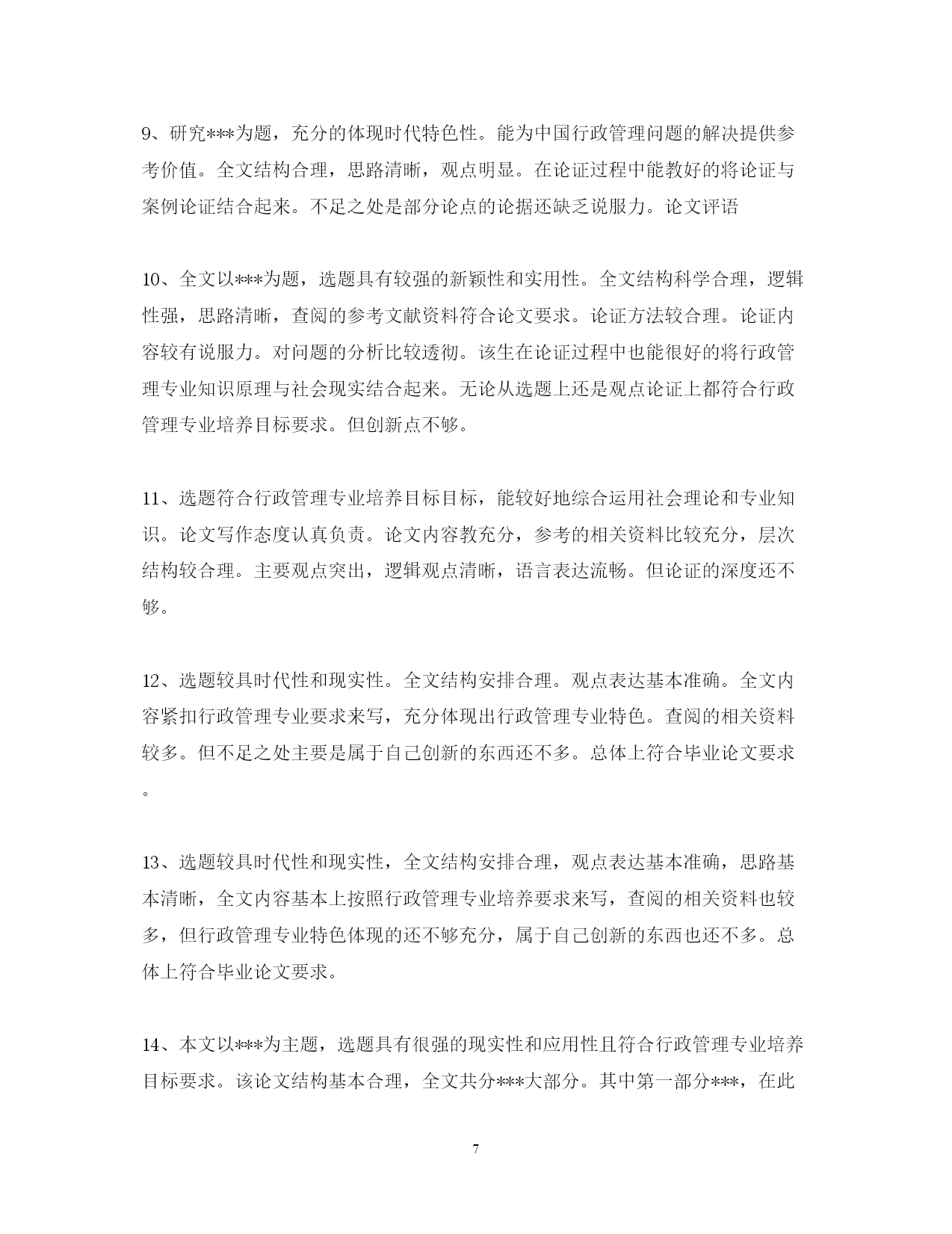 9、研究***为题，充分的体现时代特色性。能为中国行政管理问题的解决提供参考价值。全文结构合理，思路清晰，观点明显。在论证过程中能教好的将论证与案例论证结合起来。不足之处是部分论点的论据还缺乏说服力。论文评语

10、全文以***为题，选题具有较强的新颖性和实用性。全文结构科学合理，逻辑性强，思路清晰，查阅的参考文献资料符合论文要求。论证方法较合理。论证内容较有说服力。对问题的分析比较透彻。该生在论证过程中也能很好的将行政管理专业知识原理与社会现实结合起来。无论从选题上还是观点论证上都符合行政管理专业培养目标要求。但创新点不够。

11、选题符合行政管理专业培养目标目标，能较好地综合运用社会理论和专业知识。论文写作态度认真负责。论文内容教充分，参考的相关资料比较充分，层次结构较合理。主要观点突出，逻辑观点清晰，语言表达流畅。但论证的深度还不够。

12、选题较具时代性和现实性。全文结构安排合理。观点表达基本准确。全文内容紧扣行政管理专业要求来写，充分体现出行政管理专业特色。查阅的相关资料较多。但不足之处主要是属于自己创新的东西还不多。总体上符合毕业论文要求。

13、选题较具时代性和现实性，全文结构安排合理，观点表达基本准确，思路基本清晰，全文内容基本上按照行政管理专业培养要求来写，查阅的相关资料也较多，但行政管理专业特色体现的还不够充分，属于自己创新的东西也还不多。总体上符合毕业论文要求。

14、本文以***为主题，选题具有很强的现实性和应用性且符合行政管理专业培养目标要求。该论文结构基本合理，全文共分***大部分。其中第一部分***，在此

7